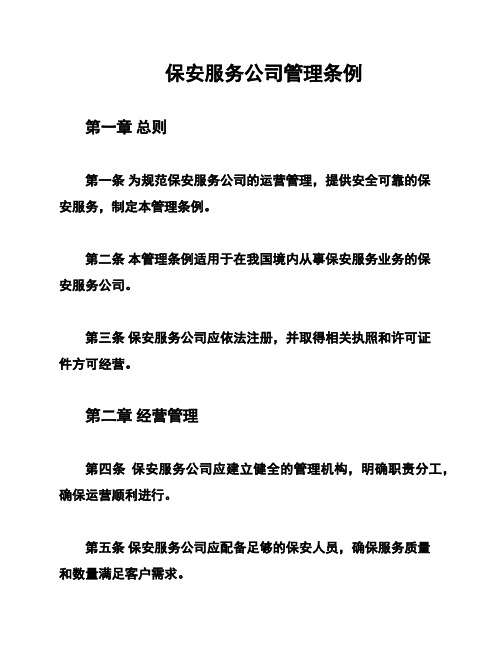 保安服务公司管理条例

第一章 总则

第一条 为规范保安服务公司的运营管理，提供安全可靠的保安服务，制定本管理条例。

第二条 本管理条例适用于在我国境内从事保安服务业务的保安服务公司。

第三条 保安服务公司应依法注册，并取得相关执照和许可证件方可经营。

第二章 经营管理

第四条 保安服务公司应建立健全的管理机构，明确职责分工，确保运营顺利进行。

第五条 保安服务公司应配备足够的保安人员，确保服务质量和数量满足客户需求。